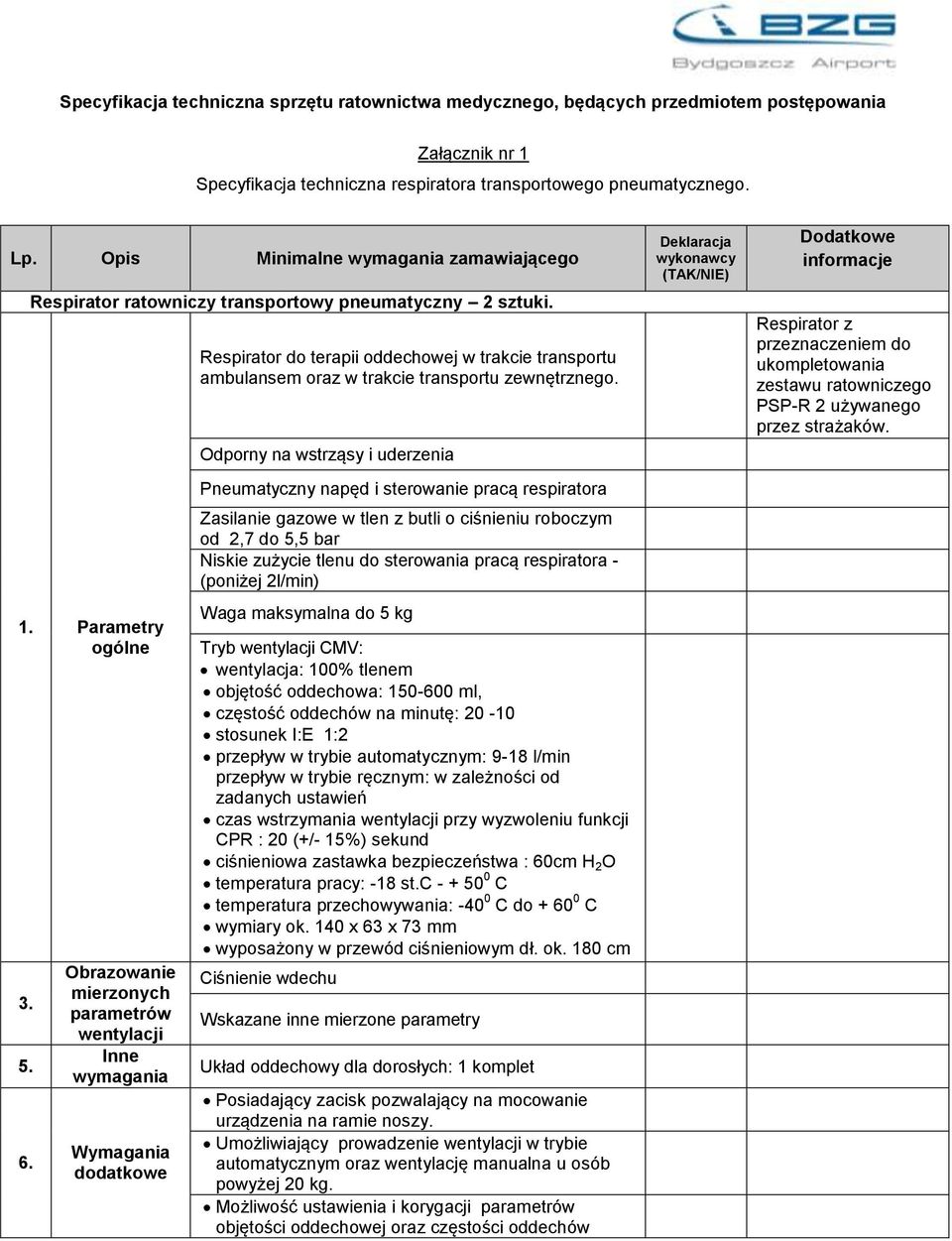 BZG
Bydgoszcz Airport

Specyfikacja techniczna sprzętu ratownictwa medycznego, będących przedmiotem postępowania

Załącznik nr 1

Specyfikacja techniczna respiratora transportowego pneumatycznego.

| Lp. | Opis | Minimalne wymagania zamawiającego | Deklaracja wykonawcy (TAK/NIE) | Dodatkowe informacje |
|---|---|---|---|---|
| Respirator ratowniczy transportowy pneumatyczny – 2 sztuki. | | | | |
| 1. | Parametry ogólne | Respirator do terapii oddechowej w trakcie transportu ambulansem oraz w trakcie transportu zewnętrznego. | | Respirator z przeznaczeniem do ukompletowania zestawu ratowniczego PSP-R 2 używanego przez strażaków. |
| | | Odporny na wstrząsy i uderzenia | | |
| | | Pneumatyczny napęd i sterowanie pracą respiratora | | |
| | | Zasilanie gazowe w tlen z butli o ciśnieniu roboczym od 2,7 do 5,5 bar | | |
| | | Niskie zużycie tlenu do sterowania pracą respiratora - (poniżej 2l/min) | | |
| | | Waga maksymalna do 5 kg | | |
| | | Tryb wentylacji CMV: • wentylacja: 100% tlenem • objętość oddechowa: 150-600 ml, • częstość oddechów na minutę: 20 -10 • stosunek I:E 1:2 • przepływ w trybie automatycznym: 9-18 l/min przepływ w trybie ręcznym: w zależności od zadanych ustawień • czas wstrzymania wentylacji przy wyzwoleniu funkcji CPR : 20 (+/- 15%) sekund • ciśnieniowa zastawka bezpieczeństwa : 60cm $H_2O$ • temperatura pracy: -18 st.C - + $50^0$ C • temperatura przechowywania: $-40^0$ C do + $60^0$ C • wymiary ok. 140 x 63 x 73 mm • wyposażony w przewód ciśnieniowym dł. ok. 180 cm | | |
| 3. | Obrazowanie mierzonych parametrów wentylacji | Ciśnienie wdechu | | |
| | | Wskazane inne mierzone parametry | | |
| 5. | Inne wymagania | Układ oddechowy dla dorosłych: 1 komplet | | |
| 6. | Wymagania dodatkowe | • Posiadający zacisk pozwalający na mocowanie urządzenia na ramie noszy. • Umożliwiający prowadzenie wentylacji w trybie automatycznym oraz wentylację manualna u osób powyżej 20 kg. • Możliwość ustawienia i korygacji parametrów objętości oddechowej oraz częstości oddechów | | |